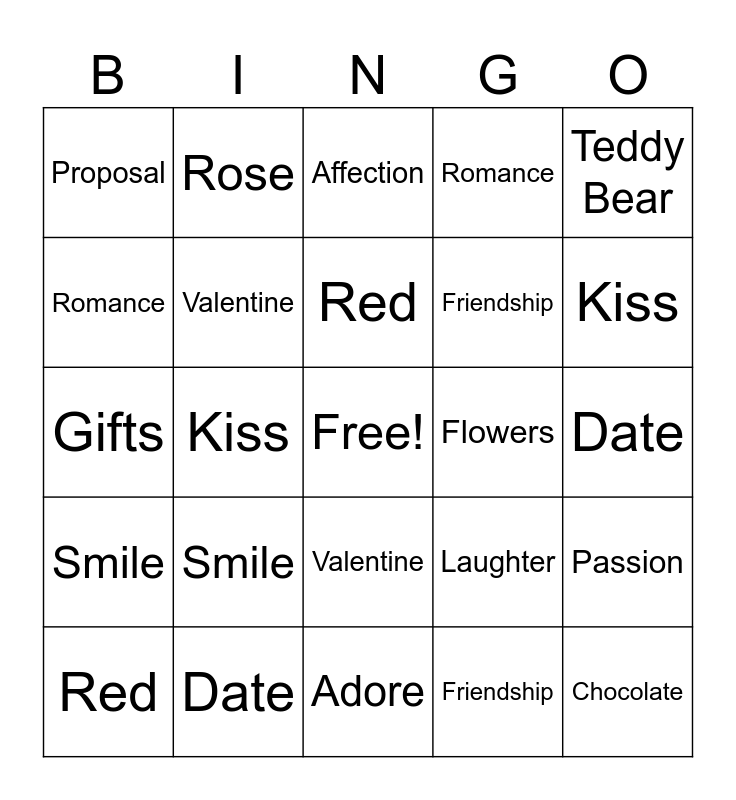 | B | I | N | G | O |
|---|---|---|---|---|
| Proposal | Rose | Affection | Romance | Teddy Bear |
| Romance | Valentine | Red | Friendship | Kiss |
| Gifts | Kiss | Free! | Flowers | Date |
| Smile | Smile | Valentine | Laughter | Passion |
| Red | Date | Adore | Friendship | Chocolate |